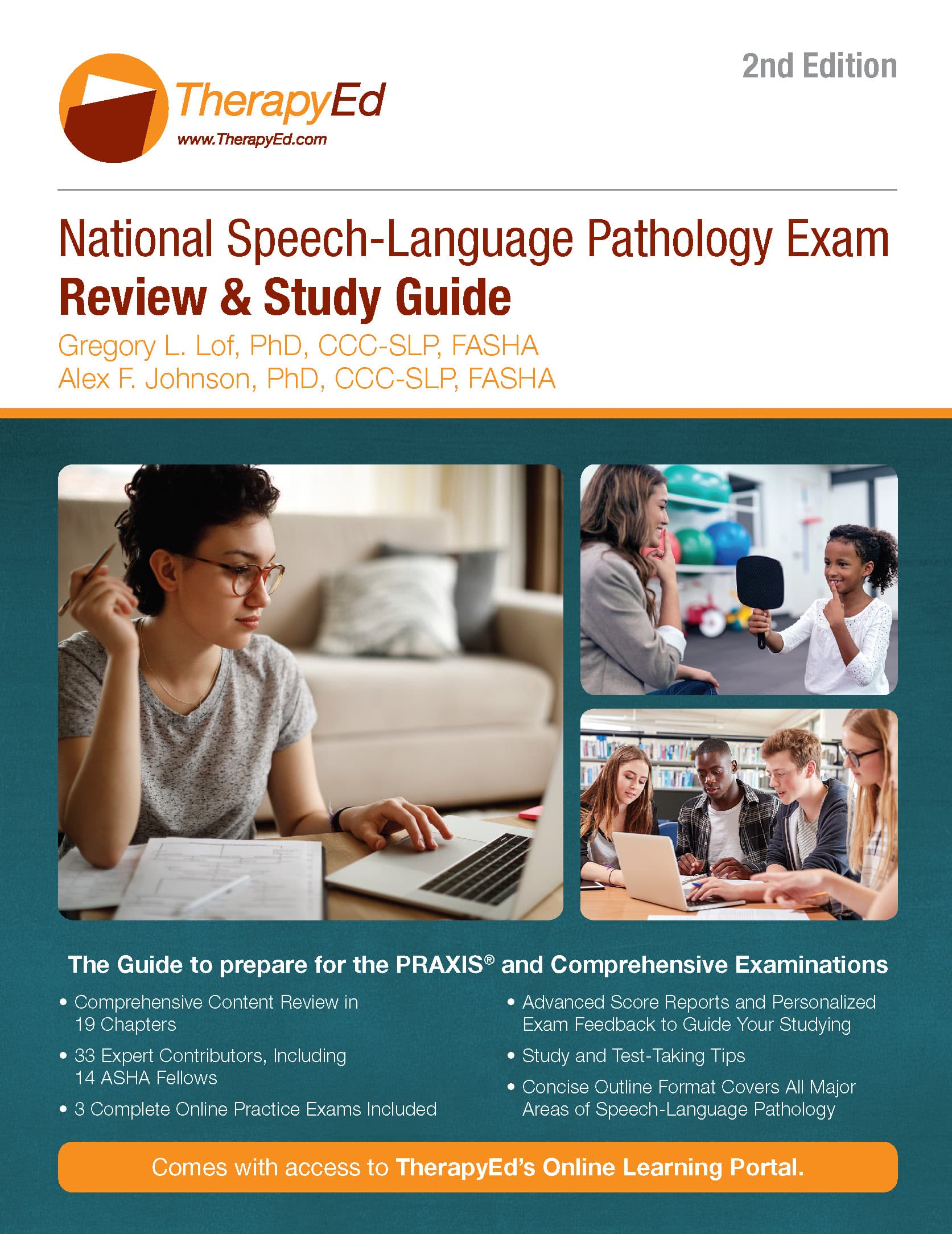 TherapyEd
www.TherapyEd.com

2nd Edition

National Speech-Language Pathology Exam
Review & Study Guide
Gregory L. Lof, PhD, CCC-SLP, FASHA
Alex F. Johnson, PhD, CCC-SLP, FASHA

The Guide to prepare for the PRAXIS® and Comprehensive Examinations

• Comprehensive Content Review in 19 Chapters
• 33 Expert Contributors, Including 14 ASHA Fellows
• 3 Complete Online Practice Exams Included

• Advanced Score Reports and Personalized Exam Feedback to Guide Your Studying
• Study and Test-Taking Tips
• Concise Outline Format Covers All Major Areas of Speech-Language Pathology

Comes with access to TherapyEd's Online Learning Portal.